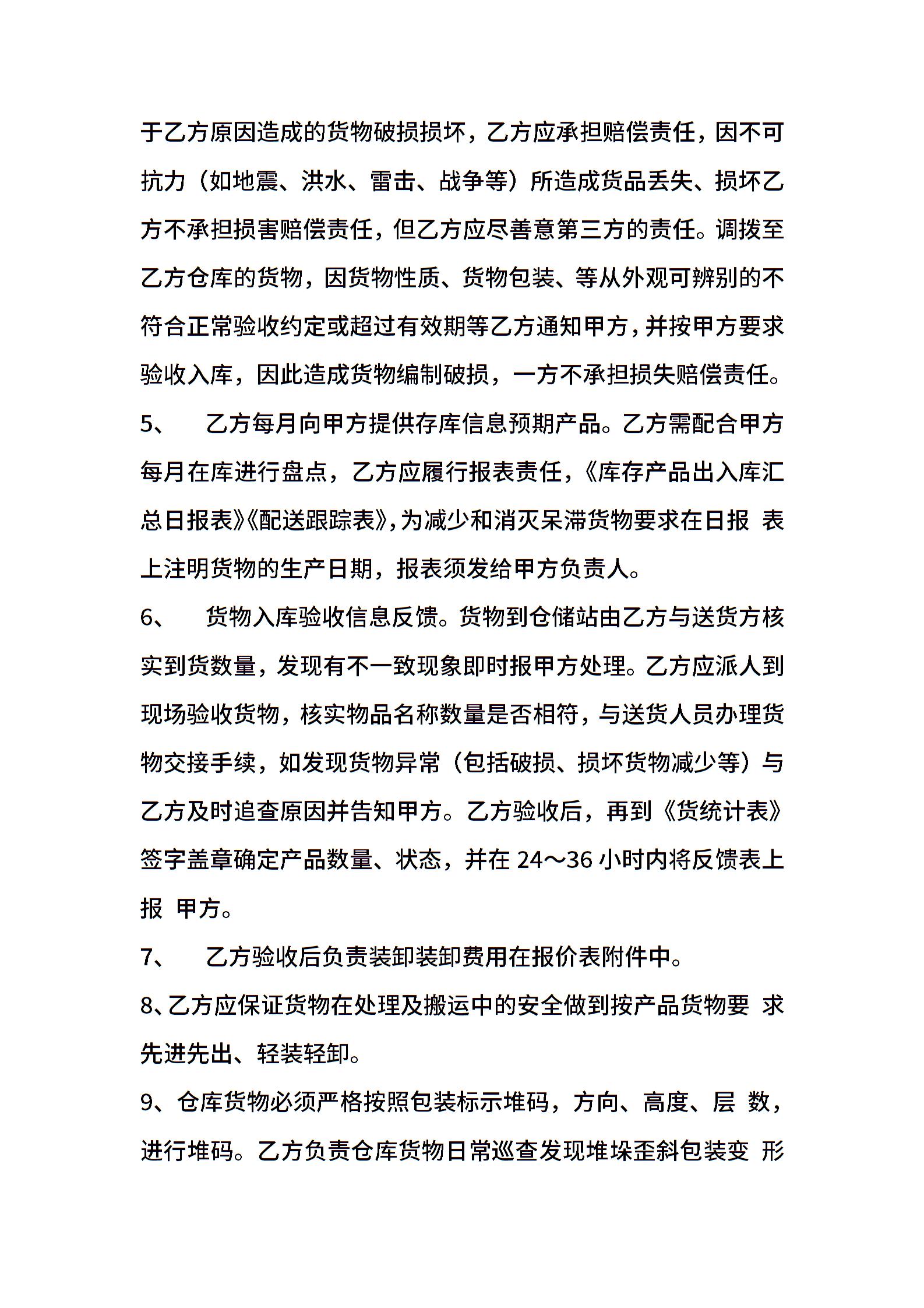 于乙方原因造成的货物破损损坏，乙方应承担赔偿责任，因不可抗力（如地震、洪水、雷击、战争等）所造成货品丢失、损坏乙方不承担损害赔偿责任，但乙方应尽善意第三方的责任。调拨至乙方仓库的货物，因货物性质、货物包装、等从外观可辨别的不符合正常验收约定或超过有效期等乙方通知甲方，并按甲方要求验收入库，因此造成货物编制破损，一方不承担损失赔偿责任。

5、 乙方每月向甲方提供存库信息预期产品。乙方需配合甲方每月在库进行盘点，乙方应履行报表责任，《库存产品出入库汇总日报表》《配送跟踪表》，为减少和消灭呆滞货物要求在日报 表上注明货物的生产日期，报表须发给甲方负责人。

6、 货物入库验收信息反馈。货物到仓储站由乙方与送货方核实到货数量，发现有不一致现象即时报甲方处理。乙方应派人到现场验收货物，核实物品名称数量是否相符，与送货人员办理货物交接手续，如发现货物异常（包括破损、损坏货物减少等）与乙方及时追查原因并告知甲方。乙方验收后，再到《货统计表》签字盖章确定产品数量、状态，并在 24～36 小时内将反馈表上报 甲方。

7、 乙方验收后负责装卸装卸费用在报价表附件中。

8、乙方应保证货物在处理及搬运中的安全做到按产品货物要 求先进先出、轻装轻卸。

9、仓库货物必须严格按照包装标示堆码，方向、高度、层 数，进行堆码。乙方负责仓库货物日常巡查发现堆垛歪斜包装变 形